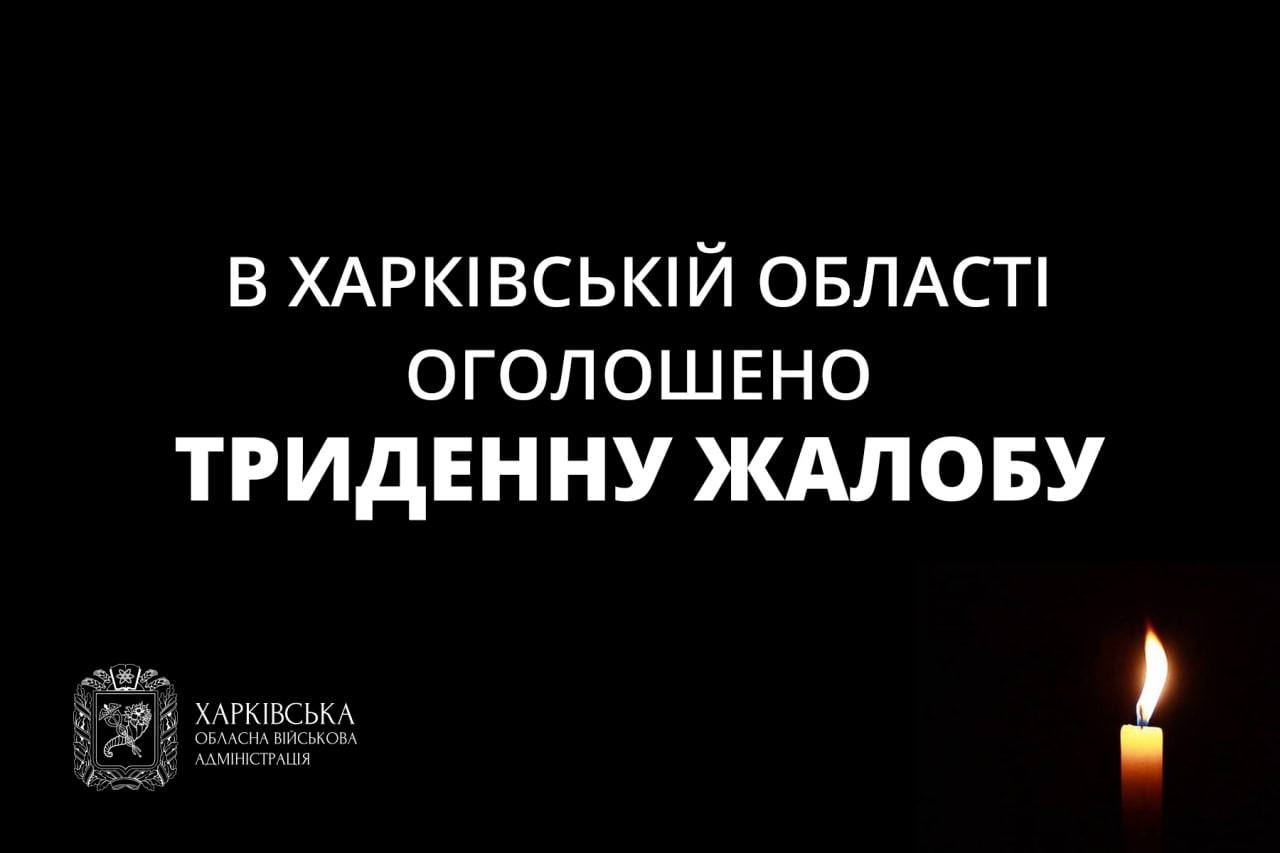 В ХАРКІВСЬКІЙ ОБЛАСТІ
ОГОЛОШЕНО
ТРИДЕННУ ЖАЛОБУ

ХАРКІВСЬКА
ОБЛАСНА ВІЙСЬКОВА
АДМІНІСТРАЦІЯ